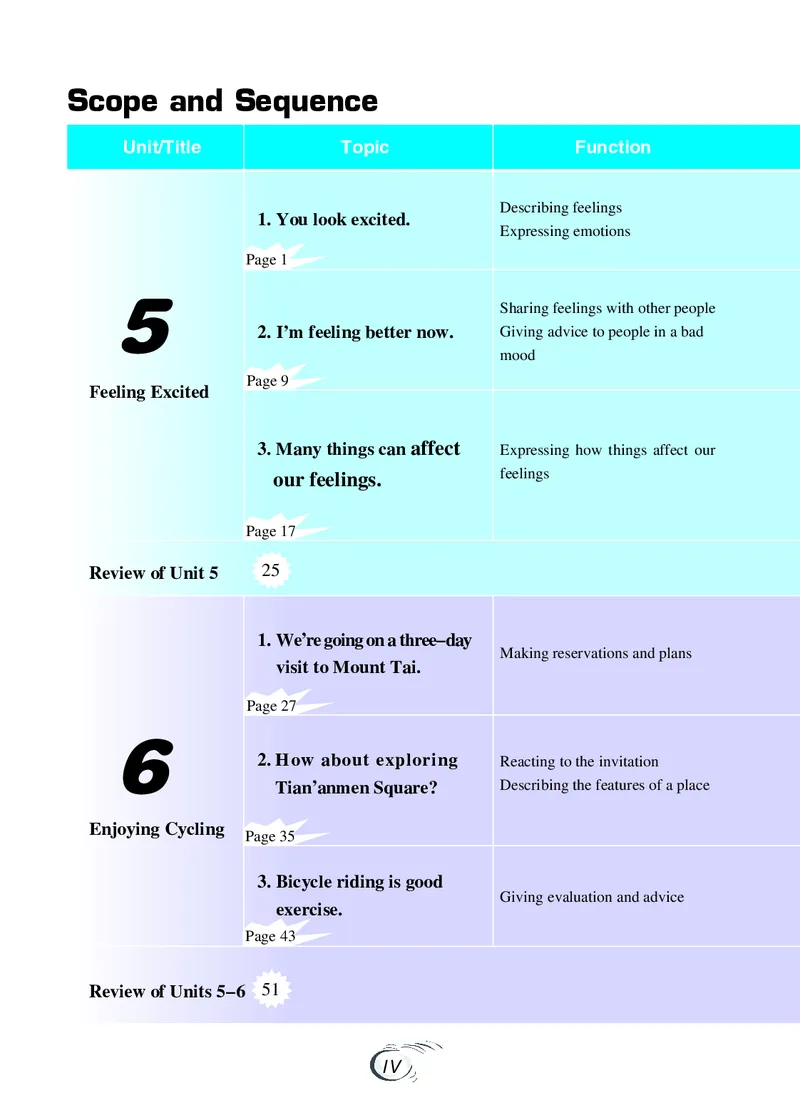 Scope and Sequence

| Unit/Title | Topic | Function |
|---|---|---|
| 5 Feeling Excited | 1. You look excited. Page 1 | Describing feelings Expressing emotions |
| | 2. I'm feeling better now. Page 9 | Sharing feelings with other people Giving advice to people in a bad mood |
| | 3. Many things can affect our feelings. Page 17 | Expressing how things affect our feelings |
| Review of Unit 5 | 25 | |
| 6 Enjoying Cycling | 1. We're going on a three–day visit to Mount Tai. Page 27 | Making reservations and plans |
| | 2. How about exploring Tian'anmen Square? Page 35 | Reacting to the invitation Describing the features of a place |
| | 3. Bicycle riding is good exercise. Page 43 | Giving evaluation and advice |
| Review of Units 5–6 | 51 | |

IV